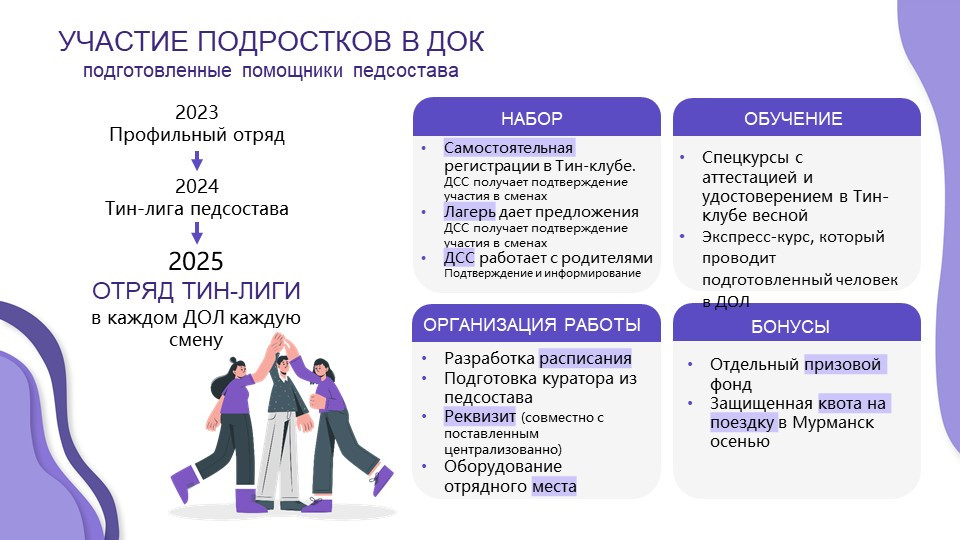 УЧАСТИЕ ПОДРОСТКОВ В ДОК
подготовленные помощники педсостава

2023
Профильный отряд

2024
Тин-лига педсостава

2025
ОТРЯД ТИН-ЛИГИ
в каждом ДОЛ каждую смену

НАБОР

• Самостоятельная регистрации в Тин-клубе.
ДСС получает подтверждение участия в сменах
• Лагерь дает предложения
ДСС получает подтверждение участия в сменах
• ДСС работает с родителями
Подтверждение и информирование

ОБУЧЕНИЕ

• Спецкурсы с аттестацией и удостоверением в Тин-клубе весной
• Экспресс-курс, который проводит подготовленный человек в ДОЛ

ОРГАНИЗАЦИЯ РАБОТЫ

• Разработка расписания
• Подготовка куратора из педсостава
• Реквизит (совместно с поставленным централизованно)
• Оборудование отрядного места

БОНУСЫ

• Отдельный призовой фонд
• Защищенная квота на поездку в Мурманск осенью